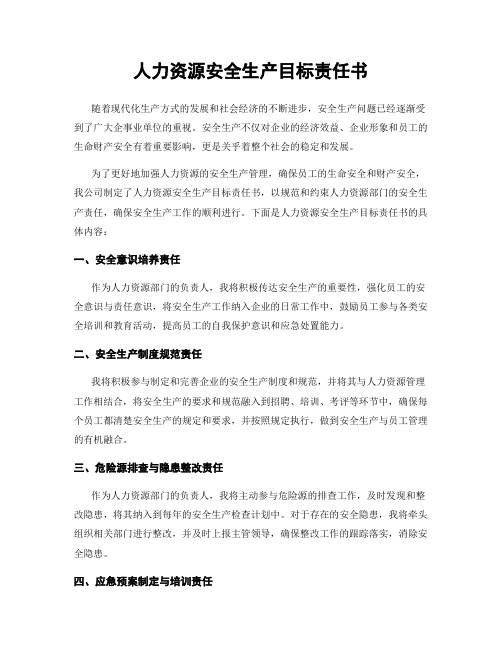 人力资源安全生产目标责任书

随着现代化生产方式的发展和社会经济的不断进步，安全生产问题已经逐渐受到了广大企事业单位的重视。安全生产不仅对企业的经济效益、企业形象和员工的生命财产安全有着重要影响，更是关乎着整个社会的稳定和发展。

为了更好地加强人力资源的安全生产管理，确保员工的生命安全和财产安全，我公司制定了人力资源安全生产目标责任书，以规范和约束人力资源部门的安全生产责任，确保安全生产工作的顺利进行。下面是人力资源安全生产目标责任书的具体内容：

一、安全意识培养责任

作为人力资源部门的负责人，我将积极传达安全生产的重要性，强化员工的安全意识与责任意识，将安全生产工作纳入企业的日常工作中，鼓励员工参与各类安全培训和教育活动，提高员工的自我保护意识和应急处置能力。

二、安全生产制度规范责任

我将积极参与制定和完善企业的安全生产制度和规范，并将其与人力资源管理工作相结合，将安全生产的要求和规范融入到招聘、培训、考评等环节中，确保每个员工都清楚安全生产的规定和要求，并按照规定执行，做到安全生产与员工管理的有机融合。

三、危险源排查与隐患整改责任

作为人力资源部门的负责人，我将主动参与危险源的排查工作，及时发现和整改隐患，将其纳入到每年的安全生产检查计划中。对于存在的安全隐患，我将牵头组织相关部门进行整改，并及时上报主管领导，确保整改工作的跟踪落实，消除安全隐患。

四、应急预案制定与培训责任